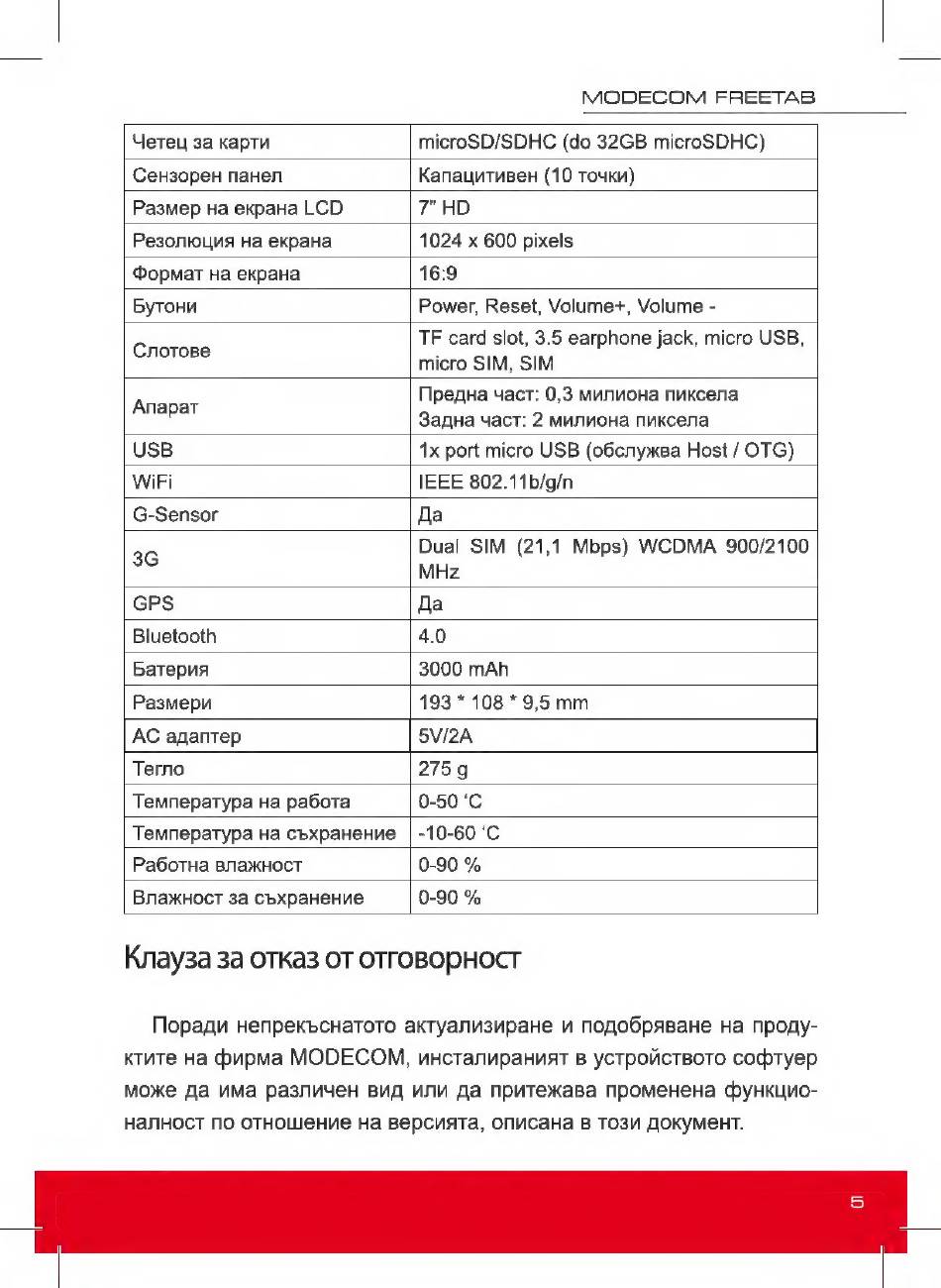 MODECOM FREETAB

| Четец за карти | microSD/SDHC (do 32GB microSDHC) |
|---|---|
| Сензорен панел | Капацитивен (10 точки) |
| Размер на екрана LCD | 7" HD |
| Резолюция на екрана | 1024 x 600 pixels |
| Формат на екрана | 16:9 |
| Бутони | Power, Reset, Volume+, Volume - |
| Слотове | TF card slot, 3.5 earphone jack, micro USB, micro SIM, SIM |
| Апарат | Предна част: 0,3 милиона пиксела Задна част: 2 милиона пиксела |
| USB | 1x port micro USB (обслужва Host / OTG) |
| WiFi | IEEE 802.11b/g/n |
| G-Sensor | Да |
| 3G | Dual SIM (21,1 Mbps) WCDMA 900/2100 MHz |
| GPS | Да |
| Bluetooth | 4.0 |
| Батерия | 3000 mAh |
| Размери | 193 * 108 * 9,5 mm |
| AC адаптер | 5V/2A |
| Тегло | 275 g |
| Температура на работа | 0-50 'C |
| Температура на съхранение | -10-60 'C |
| Работна влажност | 0-90 % |
| Влажност за съхранение | 0-90 % |

Клауза за отказ от отговорност

Поради непрекъснатото актуализиране и подобряване на продуктите на фирма MODECOM, инсталираният в устройството софтуер може да има различен вид или да притежава променена функционалност по отношение на версията, описана в този документ.

5